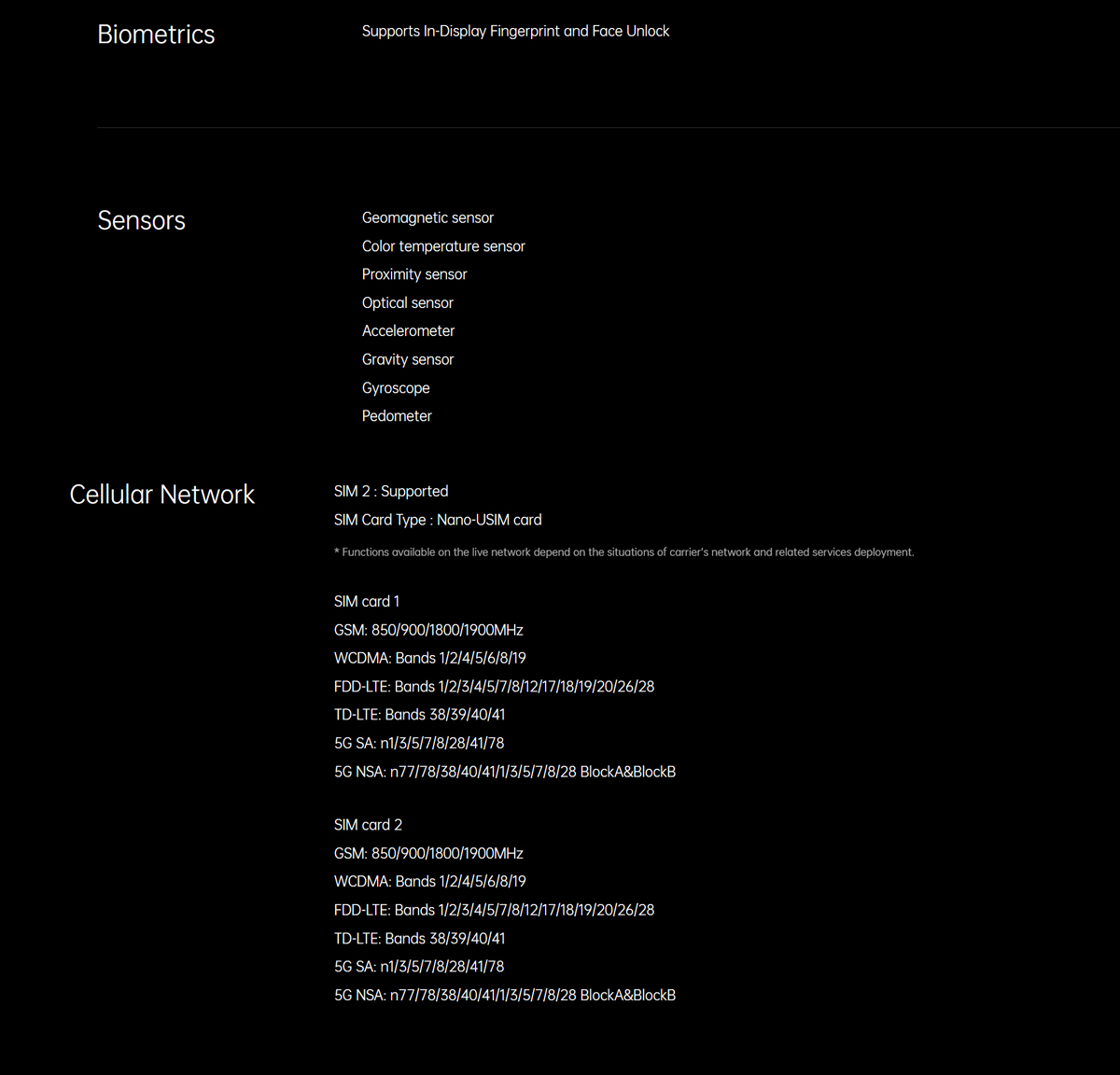 Biometrics

Supports In-Display Fingerprint and Face Unlock

Sensors

Geomagnetic sensor
Color temperature sensor
Proximity sensor
Optical sensor
Accelerometer
Gravity sensor
Gyroscope
Pedometer

Cellular Network

SIM 2 : Supported
SIM Card Type : Nano-USIM card

* Functions available on the live network depend on the situations of carrier's network and related services deployment.

SIM card 1
GSM: 850/900/1800/1900MHz
WCDMA: Bands 1/2/4/5/6/8/19
FDD-LTE: Bands 1/2/3/4/5/7/8/12/17/18/19/20/26/28
TD-LTE: Bands 38/39/40/41
5G SA: n1/3/5/7/8/28/41/78
5G NSA: n77/78/38/40/41/1/3/5/7/8/28 BlockA&BlockB

SIM card 2
GSM: 850/900/1800/1900MHz
WCDMA: Bands 1/2/4/5/6/8/19
FDD-LTE: Bands 1/2/3/4/5/7/8/12/17/18/19/20/26/28
TD-LTE: Bands 38/39/40/41
5G SA: n1/3/5/7/8/28/41/78
5G NSA: n77/78/38/40/41/1/3/5/7/8/28 BlockA&BlockB